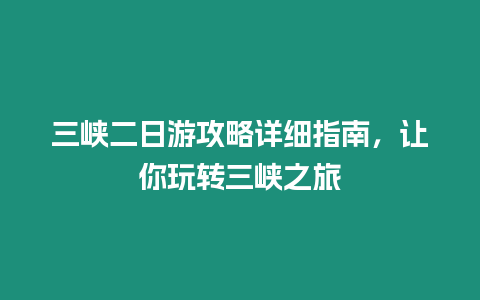 三峡二日游攻略详细指南，让你玩转三峡之旅